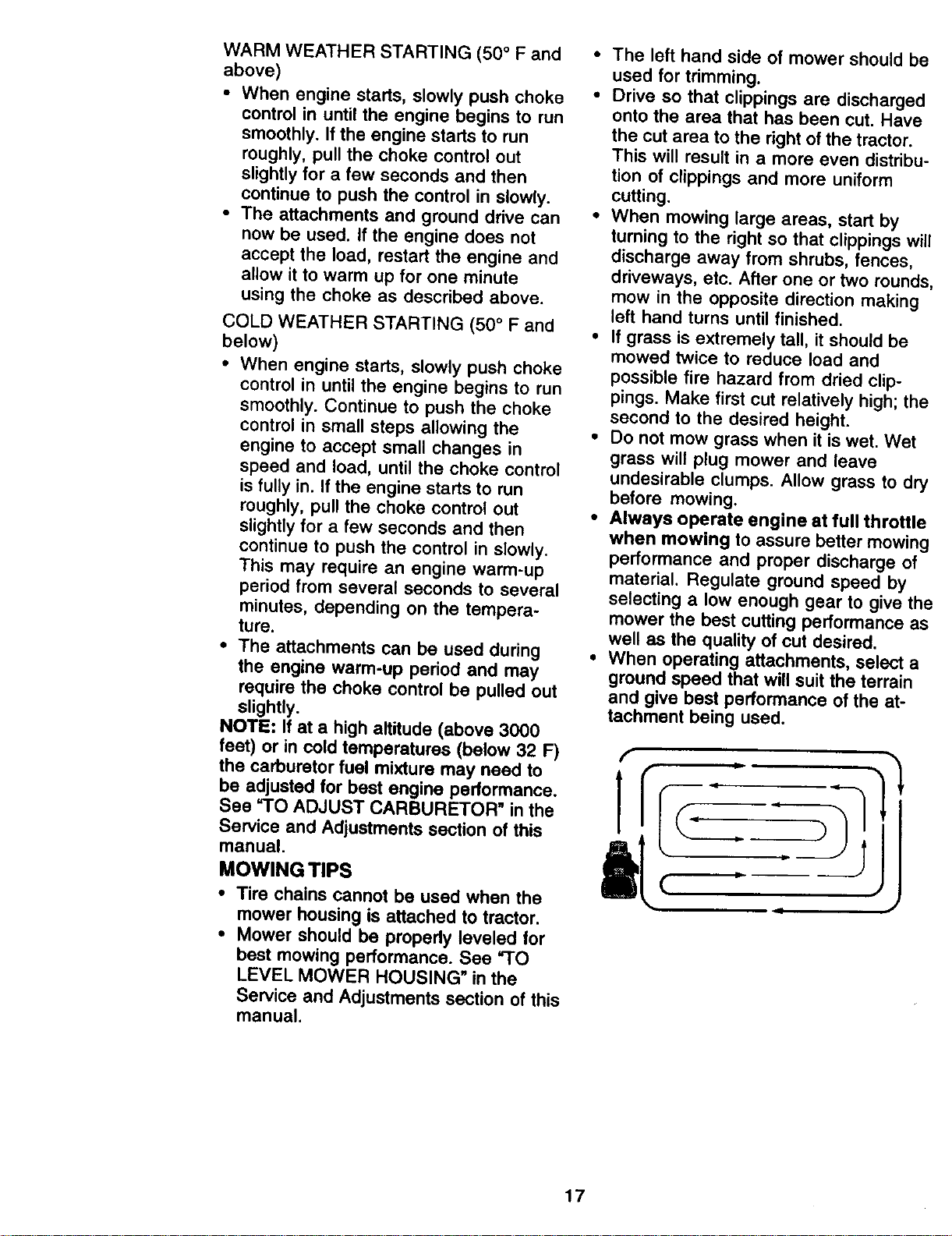 WARM WEATHER STARTING (50° F and above)

• When engine starts, slowly push choke control in until the engine begins to run smoothly. If the engine starts to run roughly, pull the choke control out slightly for a few seconds and then continue to push the control in slowly.

• The attachments and ground drive can now be used. If the engine does not accept the load, restart the engine and allow it to warm up for one minute using the choke as described above.

COLD WEATHER STARTING (50° F and below)

• When engine starts, slowly push choke control in until the engine begins to run smoothly. Continue to push the choke control in small steps allowing the engine to accept small changes in speed and load, until the choke control is fully in. If the engine starts to run roughly, pull the choke control out slightly for a few seconds and then continue to push the control in slowly. This may require an engine warm-up period from several seconds to several minutes, depending on the temperature.

• The attachments can be used during the engine warm-up period and may require the choke control be pulled out slightly.

NOTE: If at a high altitude (above 3000 feet) or in cold temperatures (below 32 F) the carburetor fuel mixture may need to be adjusted for best engine performance. See "TO ADJUST CARBURETOR" in the Service and Adjustments section of this manual.

MOWING TIPS

• Tire chains cannot be used when the mower housing is attached to tractor.

• Mower should be properly leveled for best mowing performance. See "TO LEVEL MOWER HOUSING" in the Service and Adjustments section of this manual.

• The left hand side of mower should be used for trimming.

• Drive so that clippings are discharged onto the area that has been cut. Have the cut area to the right of the tractor. This will result in a more even distribution of clippings and more uniform cutting.

• When mowing large areas, start by turning to the right so that clippings will discharge away from shrubs, fences, driveways, etc. After one or two rounds, mow in the opposite direction making left hand turns until finished.

• If grass is extremely tall, it should be mowed twice to reduce load and possible fire hazard from dried clippings. Make first cut relatively high; the second to the desired height.

• Do not mow grass when it is wet. Wet grass will plug mower and leave undesirable clumps. Allow grass to dry before mowing.

• Always operate engine at full throttle when mowing to assure better mowing performance and proper discharge of material. Regulate ground speed by selecting a low enough gear to give the mower the best cutting performance as well as the quality of cut desired.

• When operating attachments, select a ground speed that will suit the terrain and give best performance of the attachment being used.

17